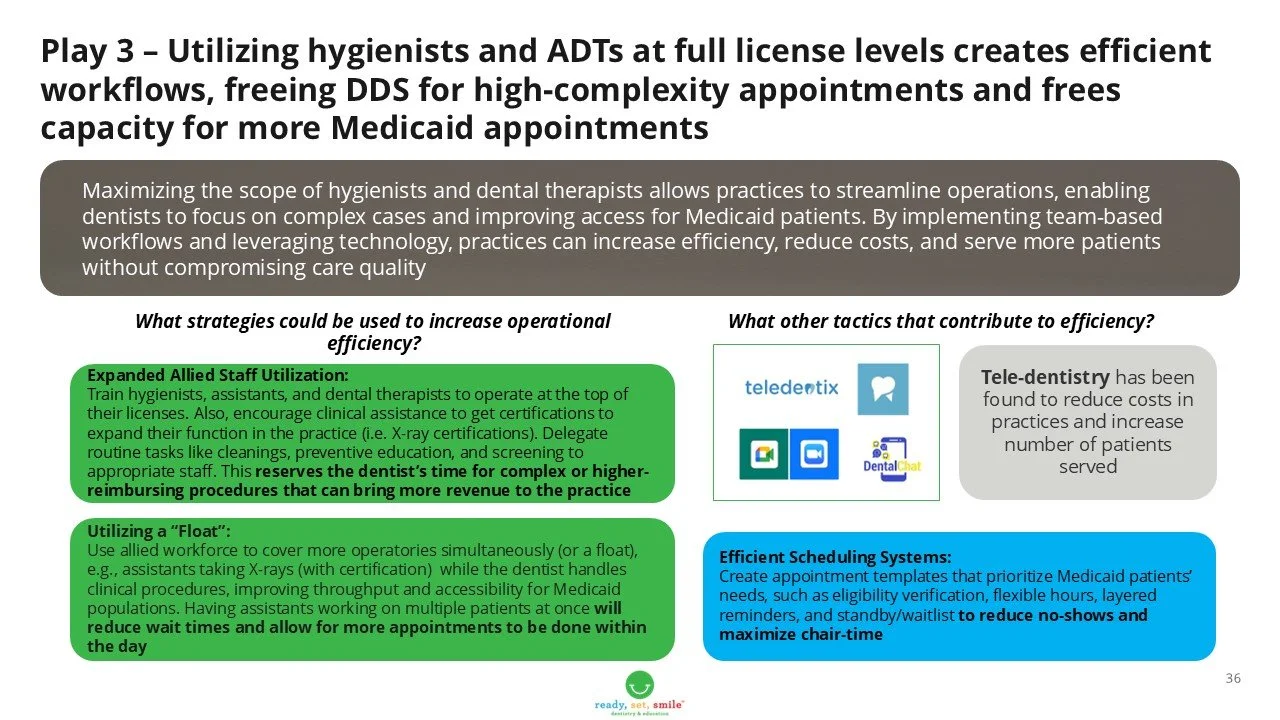 Play 3 – Utilizing hygienists and ADTs at full license levels creates efficient workflows, freeing DDS for high-complexity appointments and frees capacity for more Medicaid appointments

Maximizing the scope of hygienists and dental therapists allows practices to streamline operations, enabling dentists to focus on complex cases and improving access for Medicaid patients. By implementing team-based workflows and leveraging technology, practices can increase efficiency, reduce costs, and serve more patients without compromising care quality

What strategies could be used to increase operational efficiency?

Expanded Allied Staff Utilization:
Train hygienists, assistants, and dental therapists to operate at the top of their licenses. Also, encourage clinical assistance to get certifications to expand their function in the practice (i.e. X-ray certifications). Delegate routine tasks like cleanings, preventive education, and screening to appropriate staff. This reserves the dentist's time for complex or higher-reimbursing procedures that can bring more revenue to the practice

Utilizing a "Float":
Use allied workforce to cover more operatories simultaneously (or a float), e.g., assistants taking X-rays (with certification) while the dentist handles clinical procedures, improving throughput and accessibility for Medicaid populations. Having assistants working on multiple patients at once will reduce wait times and allow for more appointments to be done within the day

What other tactics that contribute to efficiency?

teledentix

DentalChat

Tele-dentistry has been found to reduce costs in practices and increase number of patients served

Efficient Scheduling Systems:
Create appointment templates that prioritize Medicaid patients' needs, such as eligibility verification, flexible hours, layered reminders, and standby/waitlist to reduce no-shows and maximize chair-time

ready, set, smile
dentistry & education

36